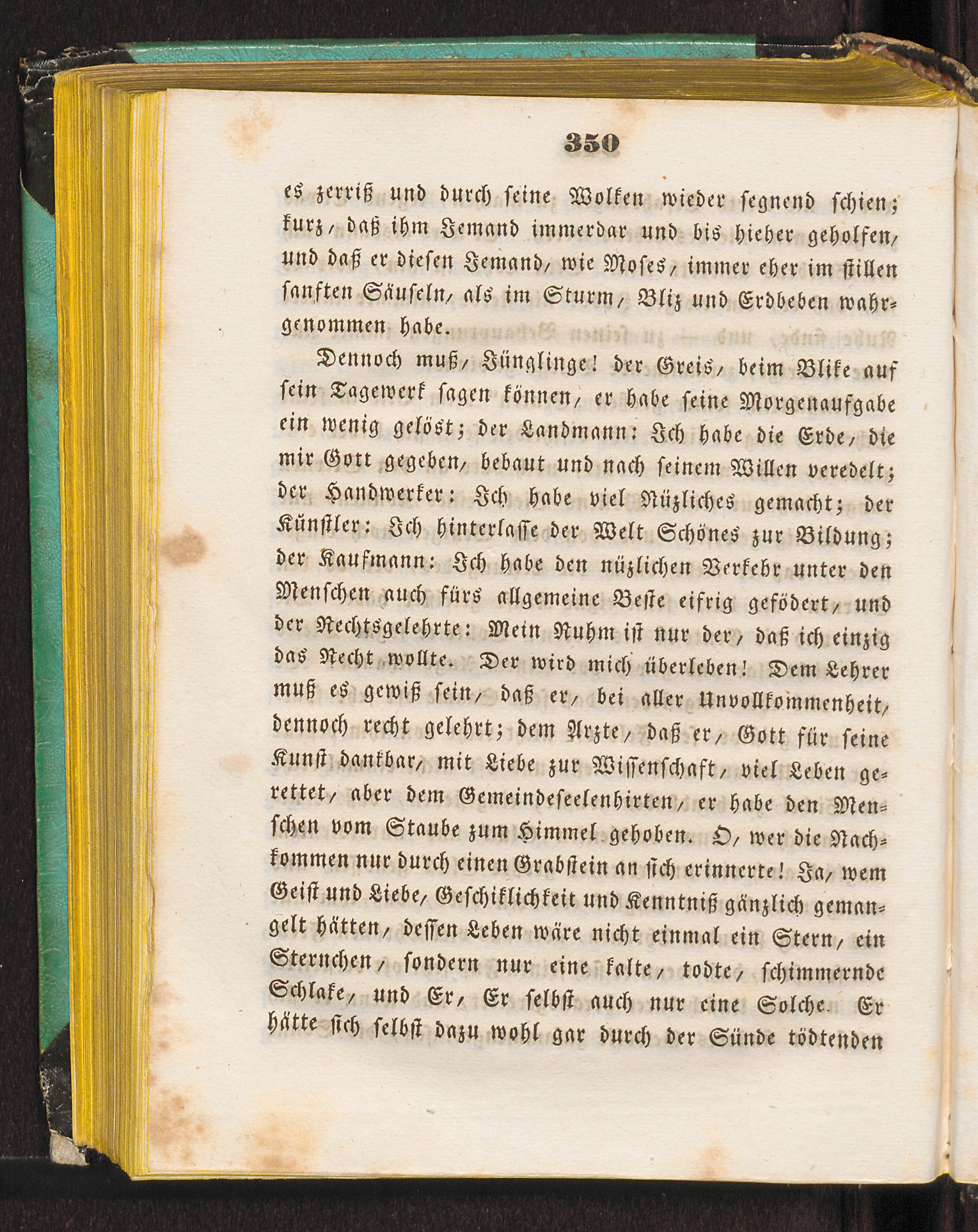 350

es zerriß und durch seine Wolken wieder segnend schien; kurz, daß ihm Jemand immerdar und bis hieher geholfen, und daß er diesen Jemand, wie Moses, immer eher im stillen sanften Säuseln, als im Sturm, Bliz und Erdbeben wahrgenommen habe.

Dennoch muß, Jünglinge! der Greis, beim Blike auf sein Tagewerk sagen können, er habe seine Morgenaufgabe ein wenig gelöst; der Landmann: Ich habe die Erde, die mir Gott gegeben, bebaut und nach seinem Willen veredelt; der Handwerker: Ich habe viel Nüzliches gemacht; der Künstler: Ich hinterlasse der Welt Schönes zur Bildung; der Kaufmann: Ich habe den nüzlichen Verkehr unter den Menschen auch fürs allgemeine Beste eifrig gefödert, und der Rechtsgelehrte: Mein Ruhm ist nur der, daß ich einzig das Recht wollte. Der wird mich überleben! Dem Lehrer muß es gewiß sein, daß er, bei aller Unvollkommenheit, dennoch recht gelehrt; dem Arzte, daß er, Gott für seine Kunst dankbar, mit Liebe zur Wissenschaft, viel Leben gerettet, aber dem Gemeindeseelenhirten, er habe den Menschen vom Staube zum Himmel gehoben. O, wer die Nachkommen nur durch einen Grabstein an sich erinnerte! Ja, wem Geist und Liebe, Geschiklichkeit und Kenntniß gänzlich gemangelt hätten, dessen Leben wäre nicht einmal ein Stern, ein Sternchen, sondern nur eine kalte, todte, schimmernde Schlake, und Er, Er selbst auch nur eine Solche. Er hätte sich selbst dazu wohl gar durch der Sünde tödtenden